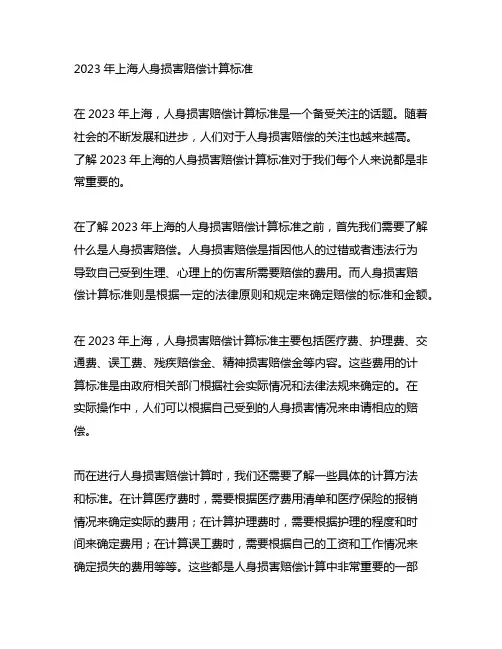 2023 年上海人身损害赔偿计算标准

在 2023 年上海，人身损害赔偿计算标准是一个备受关注的话题。随着社会的不断发展和进步，人们对于人身损害赔偿的关注也越来越高。了解 2023 年上海的人身损害赔偿计算标准对于我们每个人来说都是非常重要的。

在了解 2023 年上海的人身损害赔偿计算标准之前，首先我们需要了解什么是人身损害赔偿。人身损害赔偿是指因他人的过错或者违法行为导致自己受到生理、心理上的伤害所需要赔偿的费用。而人身损害赔偿计算标准则是根据一定的法律原则和规定来确定赔偿的标准和金额。

在 2023 年上海，人身损害赔偿计算标准主要包括医疗费、护理费、交通费、误工费、残疾赔偿金、精神损害赔偿金等内容。这些费用的计算标准是由政府相关部门根据社会实际情况和法律法规来确定的。在实际操作中，人们可以根据自己受到的人身损害情况来申请相应的赔偿。

而在进行人身损害赔偿计算时，我们还需要了解一些具体的计算方法和标准。在计算医疗费时，需要根据医疗费用清单和医疗保险的报销情况来确定实际的费用；在计算护理费时，需要根据护理的程度和时间来确定费用；在计算误工费时，需要根据自己的工资和工作情况来确定损失的费用等等。这些都是人身损害赔偿计算中非常重要的一部